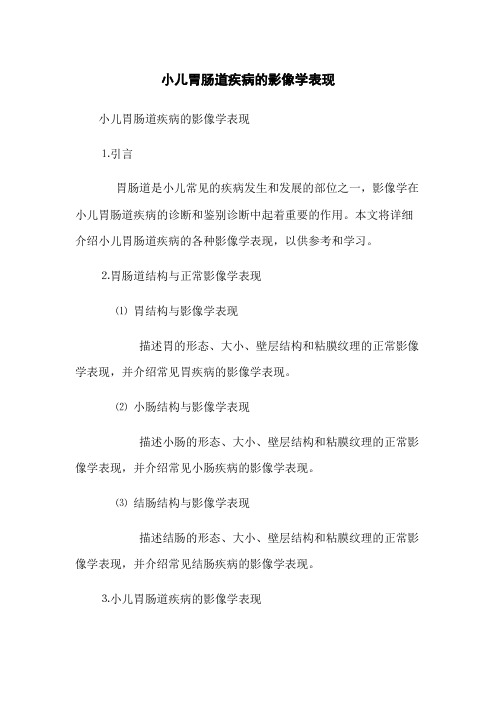 小儿胃肠道疾病的影像学表现

小儿胃肠道疾病的影像学表现

1.引言

胃肠道是小儿常见的疾病发生和发展的部位之一，影像学在小儿胃肠道疾病的诊断和鉴别诊断中起着重要的作用。本文将详细介绍小儿胃肠道疾病的各种影像学表现，以供参考和学习。

2.胃肠道结构与正常影像学表现

⑴ 胃结构与影像学表现

描述胃的形态、大小、壁层结构和粘膜纹理的正常影像学表现，并介绍常见胃疾病的影像学表现。

⑵ 小肠结构与影像学表现

描述小肠的形态、大小、壁层结构和粘膜纹理的正常影像学表现，并介绍常见小肠疾病的影像学表现。

⑶ 结肠结构与影像学表现

描述结肠的形态、大小、壁层结构和粘膜纹理的正常影像学表现，并介绍常见结肠疾病的影像学表现。

3.小儿胃肠道疾病的影像学表现